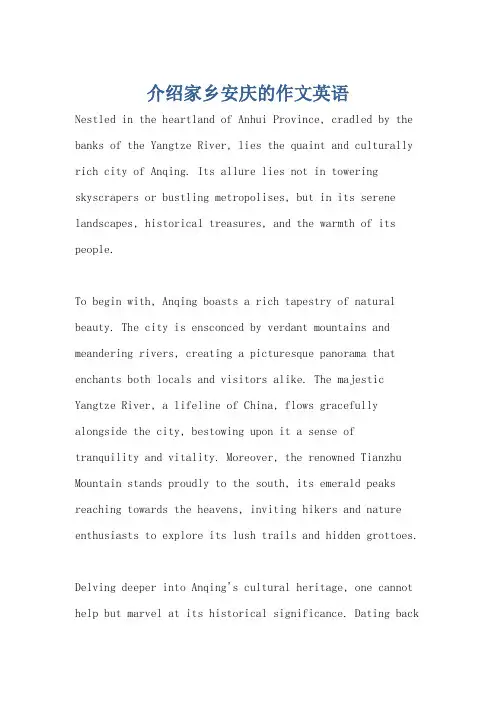 介绍家乡安庆的作文英语

Nestled in the heartland of Anhui Province, cradled by the banks of the Yangtze River, lies the quaint and culturally rich city of Anqing. Its allure lies not in towering skyscrapers or bustling metropolises, but in its serene landscapes, historical treasures, and the warmth of its people.

To begin with, Anqing boasts a rich tapestry of natural beauty. The city is ensconced by verdant mountains and meandering rivers, creating a picturesque panorama that enchants both locals and visitors alike. The majestic Yangtze River, a lifeline of China, flows gracefully alongside the city, bestowing upon it a sense of tranquility and vitality. Moreover, the renowned Tianzhu Mountain stands proudly to the south, its emerald peaks reaching towards the heavens, inviting hikers and nature enthusiasts to explore its lush trails and hidden grottoes.

Delving deeper into Anqing's cultural heritage, one cannot help but marvel at its historical significance. Dating back